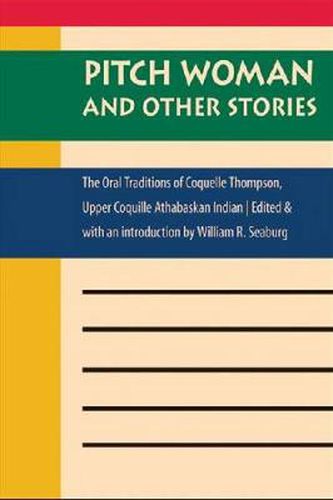 PITCH WOMAN
AND OTHER STORIES

The Oral Traditions of Coquelle Thompson, Upper Coquille Athabaskan Indian | Edited & with an introduction by William R. Seaburg